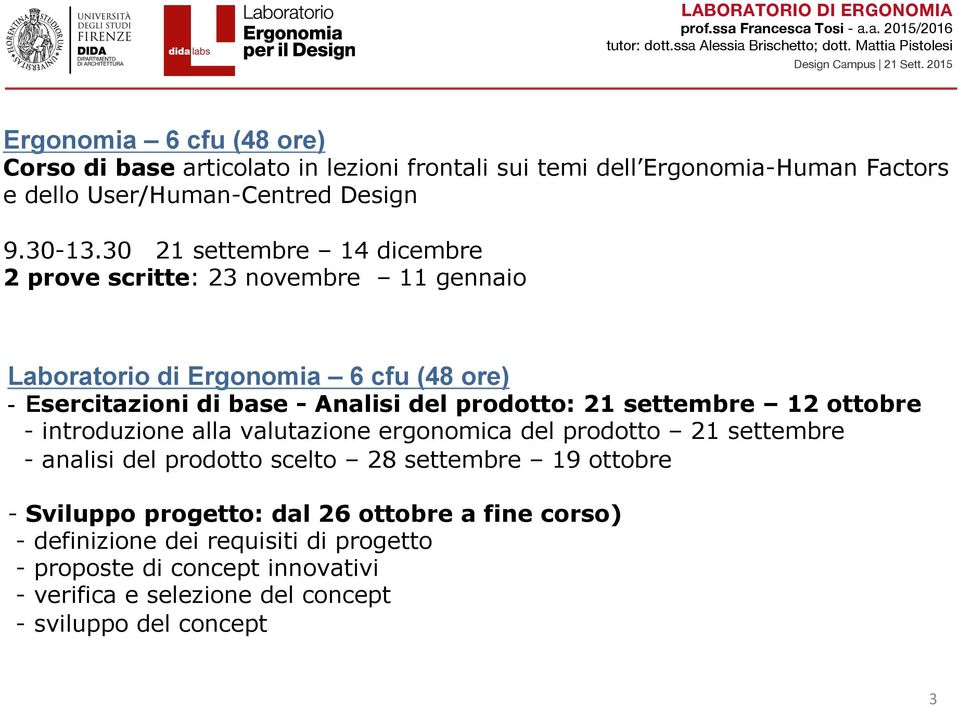 UNIVERSITÀ DEGLI STUDI FIRENZE
DIDA DIPARTIMENTO DI ARCHITETTURA

dida labs

Laboratorio
Ergonomia
per il Design

LABORATORIO DI ERGONOMIA
prof.ssa Francesca Tosi - a.a. 2015/2016
tutor: dott.ssa Alessia Brischetto; dott. Mattia Pistolesi
Design Campus | 21 Sett. 2015

Ergonomia – 6 cfu (48 ore)
Corso di base articolato in lezioni frontali sui temi dell'Ergonomia-Human Factors e dello User/Human-Centred Design

9.30-13.30 21 settembre – 14 dicembre
2 prove scritte: 23 novembre – 11 gennaio

Laboratorio di Ergonomia – 6 cfu (48 ore)
- Esercitazioni di base - Analisi del prodotto: 21 settembre – 12 ottobre
- introduzione alla valutazione ergonomica del prodotto – 21 settembre
- analisi del prodotto scelto – 28 settembre – 19 ottobre

- Sviluppo progetto: dal 26 ottobre a fine corso)
- definizione dei requisiti di progetto
- proposte di concept innovativi
- verifica e selezione del concept
- sviluppo del concept

3